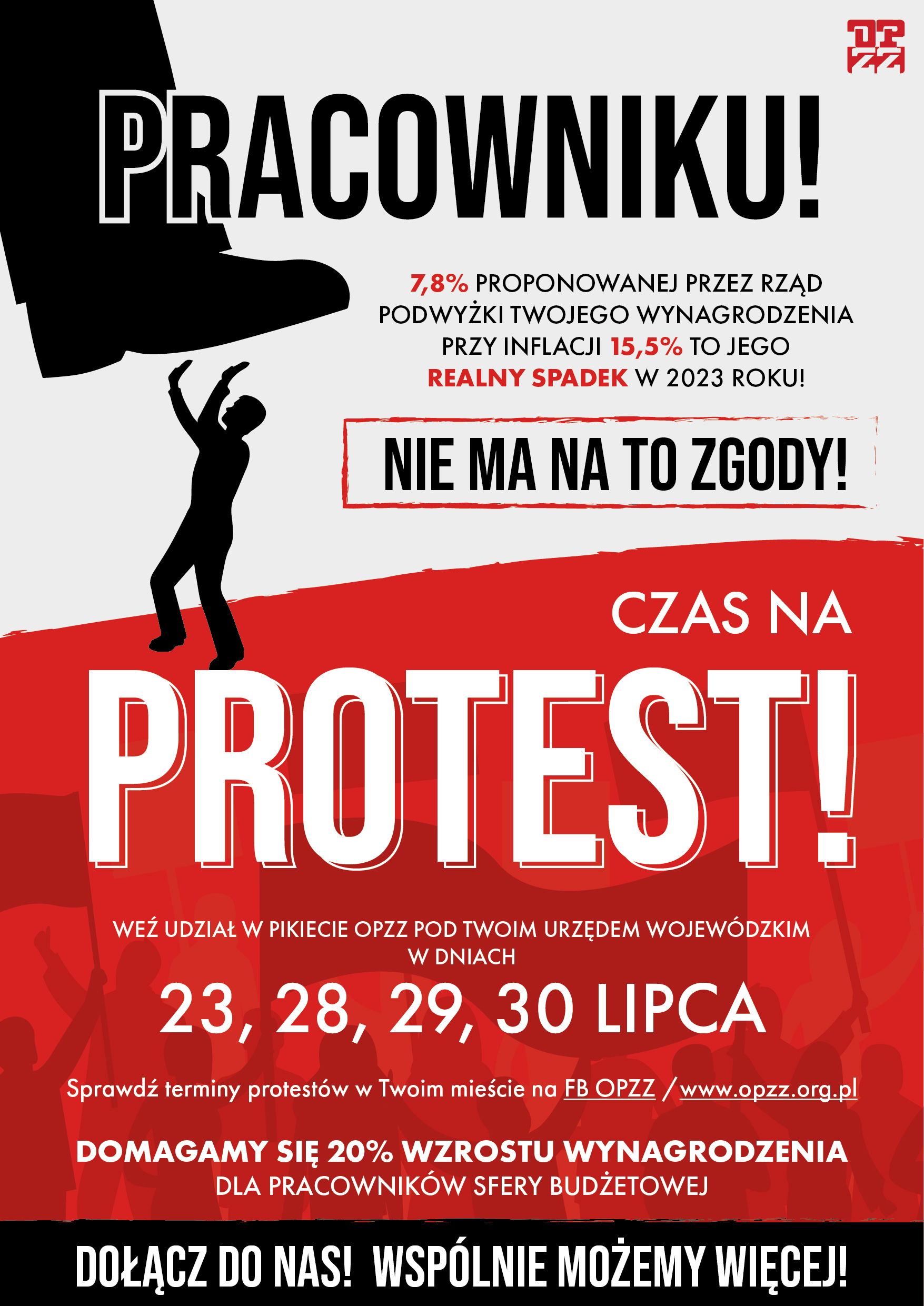 OPZZ

PRACOWNIKU!

7,8% PROPONOWANEJ PRZEZ RZĄD PODWYŻKI TWOJEGO WYNAGRODZENIA PRZY INFLACJI 15,5% TO JEGO REALNY SPADEK W 2023 ROKU!

NIE MA NA TO ZGODY!

CZAS NA

PROTEST!

WEŹ UDZIAŁ W PIKIECIE OPZZ POD TWOIM URZĘDEM WOJEWÓDZKIM W DNIACH

23, 28, 29, 30 LIPCA

Sprawdź terminy protestów w Twoim mieście na FB OPZZ / www.opzz.org.pl

DOMAGAMY SIĘ 20% WZROSTU WYNAGRODZENIA DLA PRACOWNIKÓW SFERY BUDŻETOWEJ

DOŁĄCZ DO NAS! WSPÓLNIE MOŻEMY WIĘCEJ!